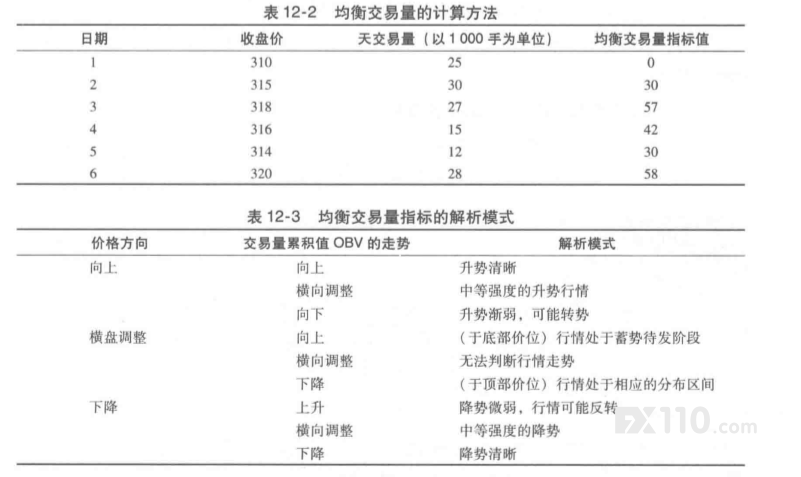 表 12-2　均衡交易量的计算方法

| 日期 | 收盘价 | 天交易量（以 1 000 手为单位） | 均衡交易量指标值 |
|---|---|---|---|
| 1 | 310 | 25 | 0 |
| 2 | 315 | 30 | 30 |
| 3 | 318 | 27 | 57 |
| 4 | 316 | 15 | 42 |
| 5 | 314 | 12 | 30 |
| 6 | 320 | 28 | 58 |

表 12-3　均衡交易量指标的解析模式

| 价格方向 | 交易量累积值 OBV 的走势 | 解析模式 |
|---|---|---|
| 向上 | 向上 | 升势清晰 |
|  | 横向调整 | 中等强度的升势行情 |
|  | 向下 | 升势渐弱，可能转势 |
| 横盘调整 | 向上 | （于底部价位）行情处于蓄势待发阶段 |
|  | 横向调整 | 无法判断行情走势 |
|  | 下降 | （于顶部价位）行情处于相应的分布区间 |
| 下降 | 上升 | 降势微弱，行情可能反转 |
|  | 横向调整 | 中等强度的降势 |
|  | 下降 | 降势清晰 |

FX110.com